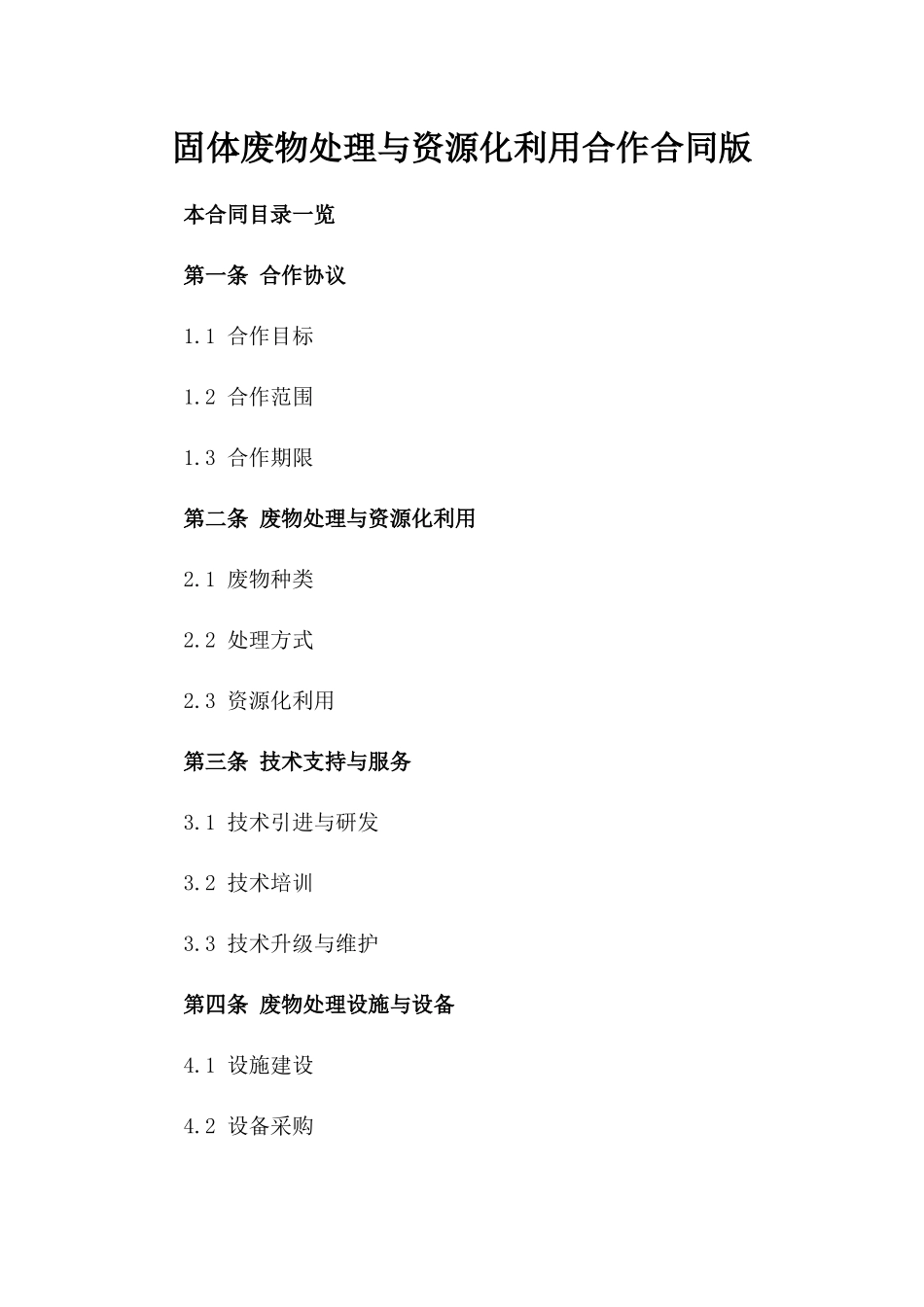 固体废物处理与资源化利用合作合同版

本合同目录一览

第一条 合作协议

1.1 合作目标

1.2 合作范围

1.3 合作期限

第二条 废物处理与资源化利用

2.1 废物种类

2.2 处理方式

2.3 资源化利用

第三条 技术支持与服务

3.1 技术引进与研发

3.2 技术培训

3.3 技术升级与维护

第四条 废物处理设施与设备

4.1 设施建设

4.2 设备采购